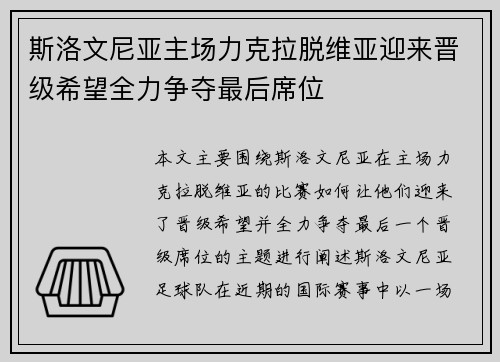 斯洛文尼亚主场力克拉脱维亚迎来晋级希望全力争夺最后席位

本文主要围绕斯洛文尼亚在主场力克拉脱维亚的比赛如何让他们迎来了晋级希望并全力争夺最后一个晋级席位的主题进行阐述斯洛文尼亚足球队在近期的国际赛事中以一场